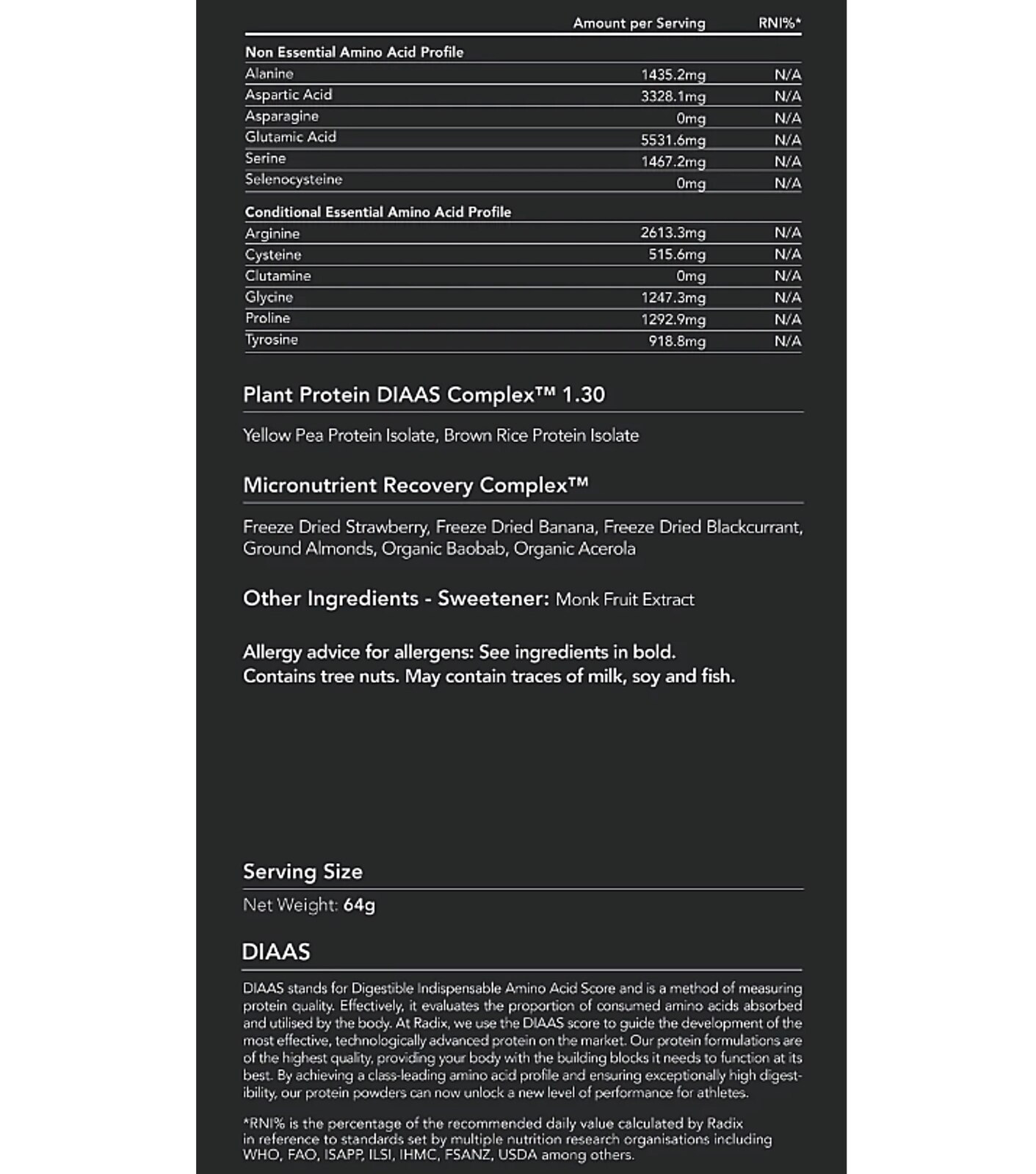 | | Amount per Serving | RNI%* |
|---|---|---|
| **Non Essential Amino Acid Profile** | | |
| Alanine | 1435.2mg | N/A |
| Aspartic Acid | 3328.1mg | N/A |
| Asparagine | 0mg | N/A |
| Glutamic Acid | 5531.6mg | N/A |
| Serine | 1467.2mg | N/A |
| Selenocysteine | 0mg | N/A |
| **Conditional Essential Amino Acid Profile** | | |
| Arginine | 2613.3mg | N/A |
| Cysteine | 515.6mg | N/A |
| Clutamine | 0mg | N/A |
| Glycine | 1247.3mg | N/A |
| Proline | 1292.9mg | N/A |
| Tyrosine | 918.8mg | N/A |

Plant Protein DIAAS Complex™ 1.30

Yellow Pea Protein Isolate, Brown Rice Protein Isolate

Micronutrient Recovery Complex™

Freeze Dried Strawberry, Freeze Dried Banana, Freeze Dried Blackcurrant, Ground Almonds, Organic Baobab, Organic Acerola

Other Ingredients - Sweetener: Monk Fruit Extract

Allergy advice for allergens: See ingredients in bold.
Contains tree nuts. May contain traces of milk, soy and fish.

Serving Size

Net Weight: 64g

DIAAS

DIAAS stands for Digestible Indispensable Amino Acid Score and is a method of measuring protein quality. Effectively, it evaluates the proportion of consumed amino acids absorbed and utilised by the body. At Radix, we use the DIAAS score to guide the development of the most effective, technologically advanced protein on the market. Our protein formulations are of the highest quality, providing your body with the building blocks it needs to function at its best. By achieving a class-leading amino acid profile and ensuring exceptionally high digestibility, our protein powders can now unlock a new level of performance for athletes.

*RNI% is the percentage of the recommended daily value calculated by Radix in reference to standards set by multiple nutrition research organisations including WHO, FAO, ISAPP, ILSI, IHMC, FSANZ, USDA among others.